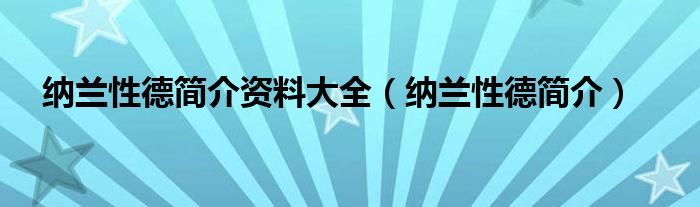 纳兰性德简介资料大全（纳兰性德简介）